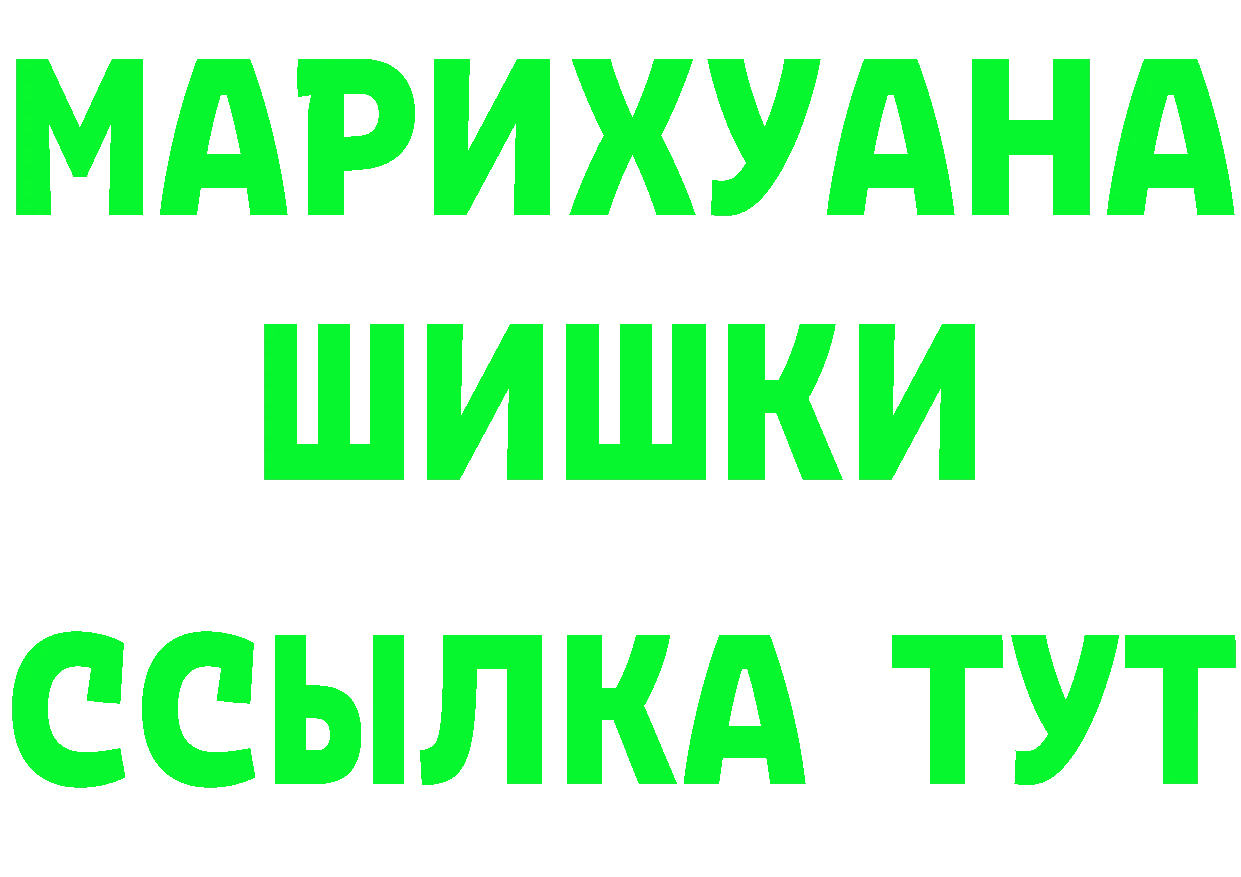 МАРИХУАНА
ШИШКИ
ССЫЛКА ТУТ